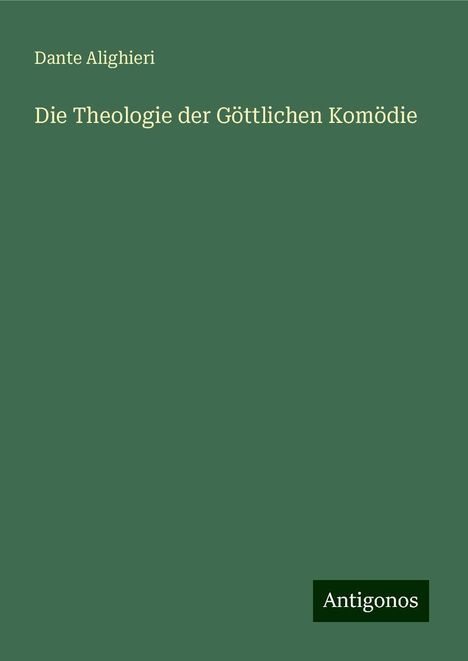 Dante Alighieri

Die Theologie der Göttlichen Komödie

Antigonos